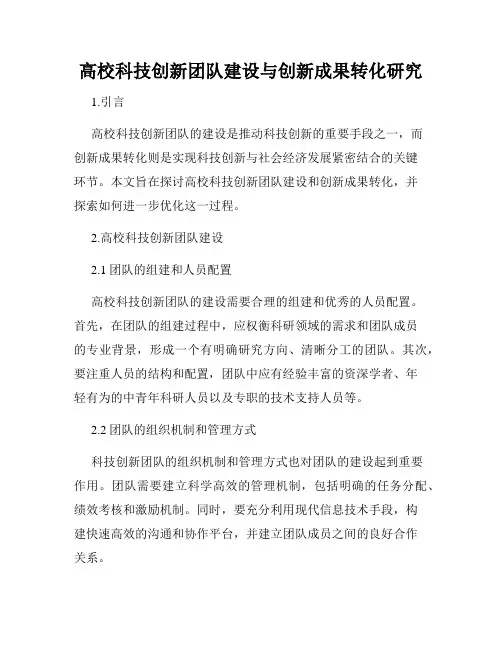 高校科技创新团队建设与创新成果转化研究

1.引言

高校科技创新团队的建设是推动科技创新的重要手段之一，而创新成果转化则是实现科技创新与社会经济发展紧密结合的关键环节。本文旨在探讨高校科技创新团队建设和创新成果转化，并探索如何进一步优化这一过程。

2.高校科技创新团队建设

2.1 团队的组建和人员配置

高校科技创新团队的建设需要合理的组建和优秀的人员配置。首先，在团队的组建过程中，应权衡科研领域的需求和团队成员的专业背景，形成一个有明确研究方向、清晰分工的团队。其次，要注重人员的结构和配置，团队中应有经验丰富的资深学者、年轻有为的中青年科研人员以及专职的技术支持人员等。

2.2 团队的组织机制和管理方式

科技创新团队的组织机制和管理方式也对团队的建设起到重要作用。团队需要建立科学高效的管理机制，包括明确的任务分配、绩效考核和激励机制。同时，要充分利用现代信息技术手段，构建快速高效的沟通和协作平台，并建立团队成员之间的良好合作关系。